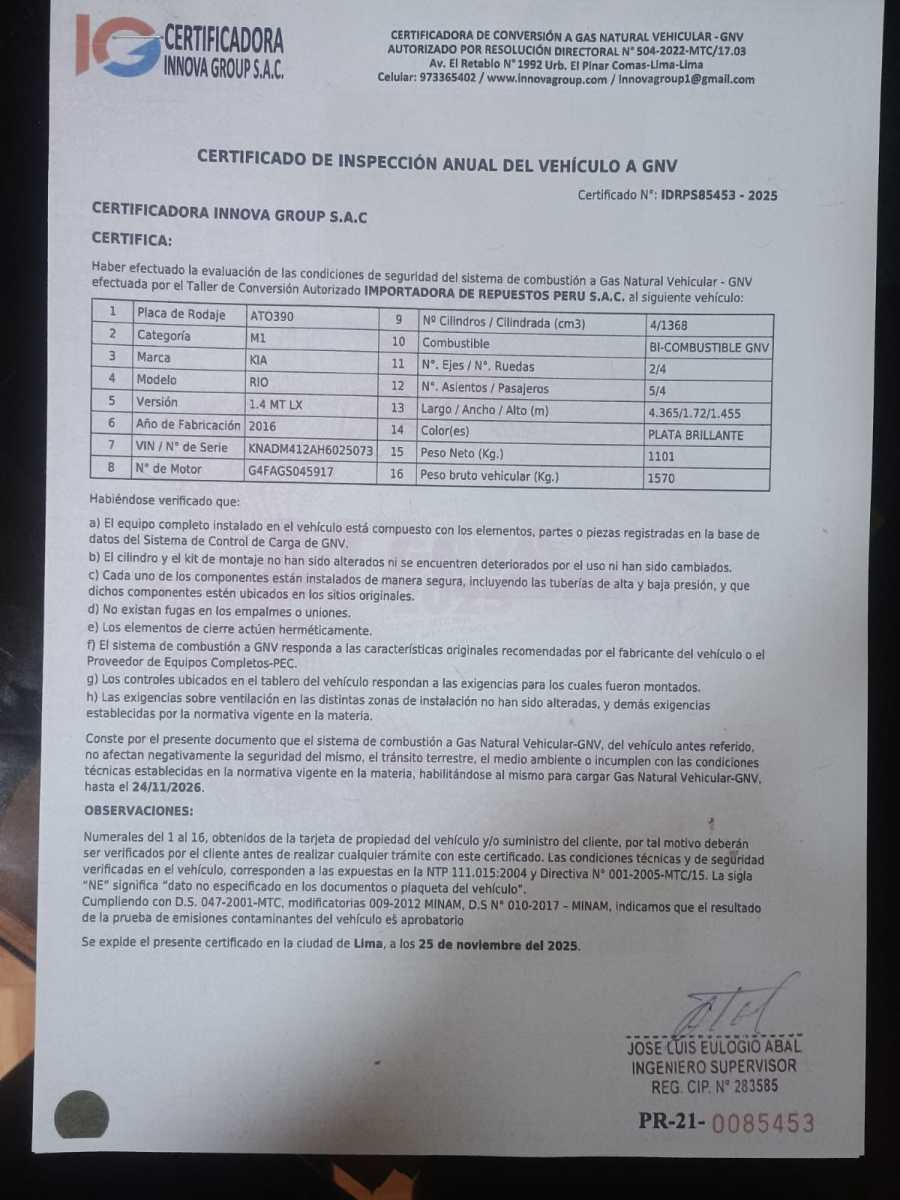 IG CERTIFICADORA INNOVA GROUP S.A.C.

CERTIFICADORA DE CONVERSIÓN A GAS NATURAL VEHICULAR - GNV
AUTORIZADO POR RESOLUCIÓN DIRECTORAL N° 504-2022-MTC/17.03
Av. El Retablo N° 1992 Urb. El Pinar Comas-Lima-Lima
Celular: 973365402 / www.innovagroup.com / innovagroup1@gmail.com

CERTIFICADO DE INSPECCIÓN ANUAL DEL VEHÍCULO A GNV

Certificado N°: IDRPS85453 - 2025

CERTIFICADORA INNOVA GROUP S.A.C

CERTIFICA:

Haber efectuado la evaluación de las condiciones de seguridad del sistema de combustión a Gas Natural Vehicular - GNV efectuada por el Taller de Conversión Autorizado IMPORTADORA DE REPUESTOS PERU S.A.C. al siguiente vehículo:

| 1 | Placa de Rodaje | ATO390 | 9 | Nº Cilindros / Cilindrada (cm3) | 4/1368 |
|---|---|---|---|---|---|
| 2 | Categoría | M1 | 10 | Combustible | BI-COMBUSTIBLE GNV |
| 3 | Marca | KIA | 11 | N°. Ejes / N°. Ruedas | 2/4 |
| 4 | Modelo | RIO | 12 | N°. Asientos / Pasajeros | 5/4 |
| 5 | Versión | 1.4 MT LX | 13 | Largo / Ancho / Alto (m) | 4.365/1.72/1.455 |
| 6 | Año de Fabricación | 2016 | 14 | Color(es) | PLATA BRILLANTE |
| 7 | VIN / N° de Serie | KNADM412AH6025073 | 15 | Peso Neto (Kg.) | 1101 |
| 8 | N° de Motor | G4FAGS045917 | 16 | Peso bruto vehicular (Kg.) | 1570 |

Habiéndose verificado que:

a) El equipo completo instalado en el vehículo está compuesto con los elementos, partes o piezas registradas en la base de datos del Sistema de Control de Carga de GNV.
b) El cilindro y el kit de montaje no han sido alterados ni se encuentren deteriorados por el uso ni han sido cambiados.
c) Cada uno de los componentes están instalados de manera segura, incluyendo las tuberías de alta y baja presión, y que dichos componentes estén ubicados en los sitios originales.
d) No existan fugas en los empalmes o uniones.
e) Los elementos de cierre actúen herméticamente.
f) El sistema de combustión a GNV responda a las características originales recomendadas por el fabricante del vehículo o el Proveedor de Equipos Completos-PEC.
g) Los controles ubicados en el tablero del vehículo respondan a las exigencias para los cuales fueron montados.
h) Las exigencias sobre ventilación en las distintas zonas de instalación no han sido alteradas, y demás exigencias establecidas por la normativa vigente en la materia.

Conste por el presente documento que el sistema de combustión a Gas Natural Vehicular-GNV, del vehículo antes referido, no afectan negativamente la seguridad del mismo, el tránsito terrestre, el medio ambiente o incumplen con las condiciones técnicas establecidas en la normativa vigente en la materia, habilitándose al mismo para cargar Gas Natural Vehicular-GNV, hasta el 24/11/2026.

OBSERVACIONES:

Numerales del 1 al 16, obtenidos de la tarjeta de propiedad del vehículo y/o suministro del cliente, por tal motivo deberán ser verificados por el cliente antes de realizar cualquier trámite con este certificado. Las condiciones técnicas y de seguridad verificadas en el vehículo, corresponden a las expuestas en la NTP 111.015:2004 y Directiva N° 001-2005-MTC/15. La sigla "NE" significa "dato no especificado en los documentos o plaqueta del vehículo".
Cumpliendo con D.S. 047-2001-MTC, modificatorias 009-2012 MINAM, D.S N° 010-2017 – MINAM, indicamos que el resultado de la prueba de emisiones contaminantes del vehículo es aprobatorio

Se expide el presente certificado en la ciudad de Lima, a los 25 de noviembre del 2025.

JOSE LUIS EULOGIO ABAL
INGENIERO SUPERVISOR
REG. CIP. N° 283585

PR-21- 0085453